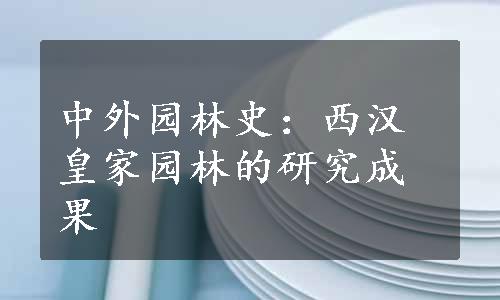 中外园林史：西汉皇家园林的研究成果